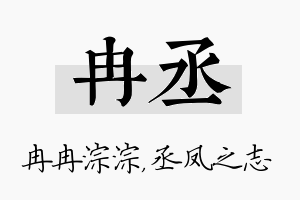 冉丞

冉冉淙淙,丞凤之志